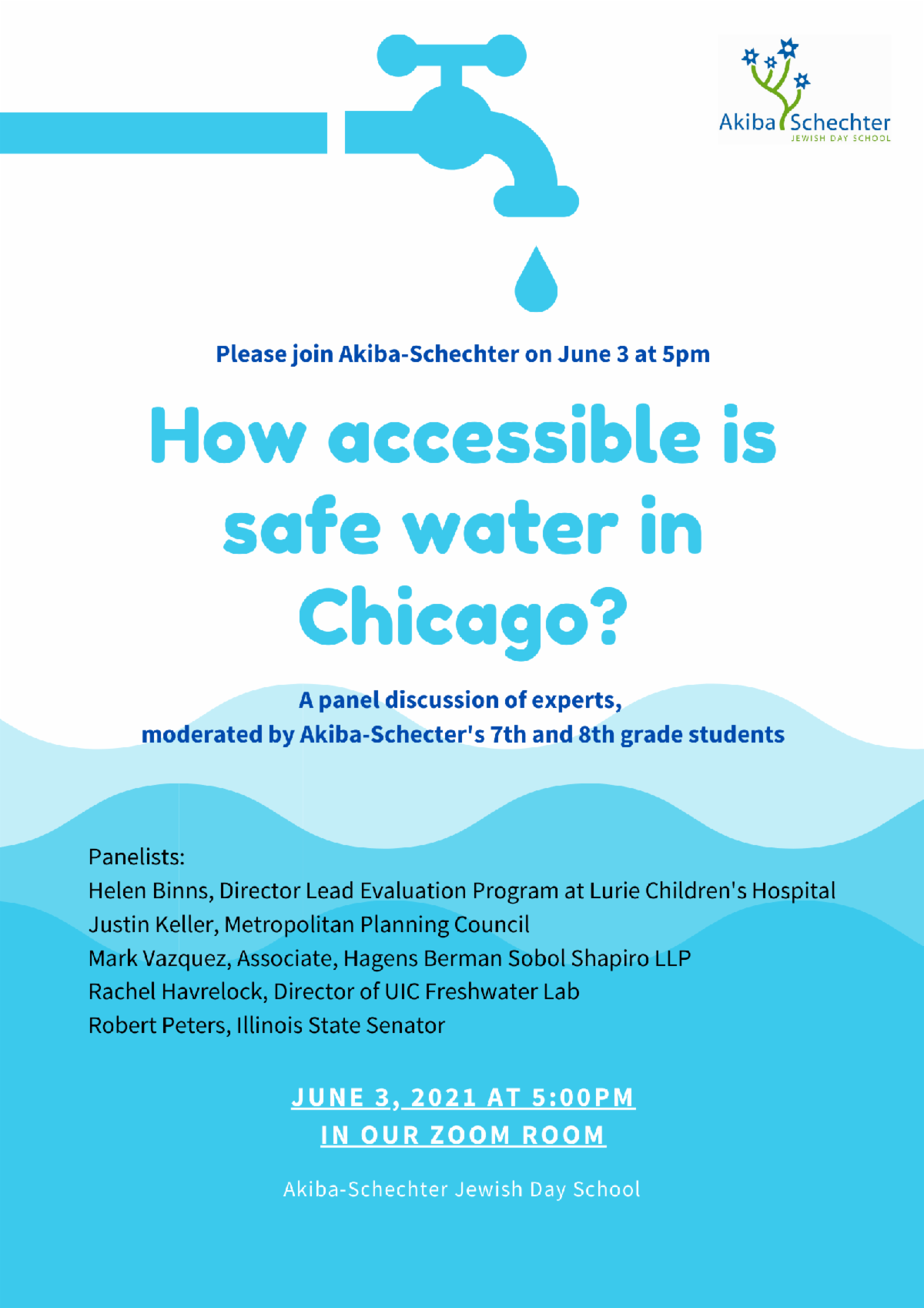 Akiba Schechter
JEWISH DAY SCHOOL

Please join Akiba-Schechter on June 3 at 5pm

How accessible is safe water in Chicago?

A panel discussion of experts,
moderated by Akiba-Schecter's 7th and 8th grade students

Panelists:
Helen Binns, Director Lead Evaluation Program at Lurie Children's Hospital
Justin Keller, Metropolitan Planning Council
Mark Vazquez, Associate, Hagens Berman Sobol Shapiro LLP
Rachel Havrelock, Director of UIC Freshwater Lab
Robert Peters, Illinois State Senator

JUNE 3, 2021 AT 5:00PM
IN OUR ZOOM ROOM

Akiba-Schechter Jewish Day School